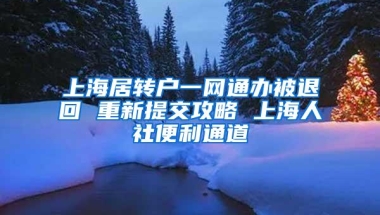 上海居转户一网通办被退回 重新提交攻略 上海人社便利通道